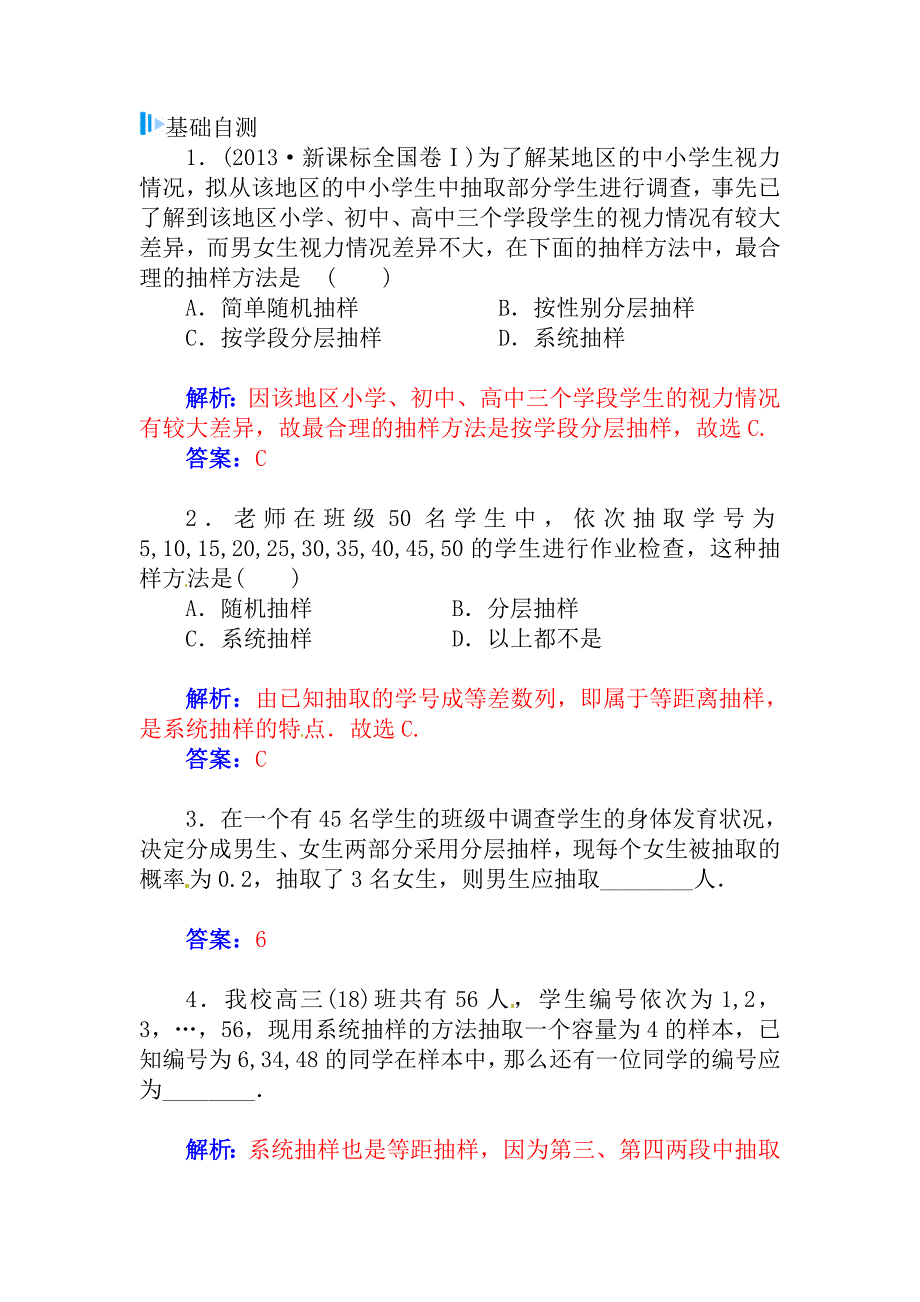 基础自测

1．(2013·新课标全国卷Ⅰ)为了解某地区的中小学生视力情况，拟从该地区的中小学生中抽取部分学生进行调查，事先已了解到该地区小学、初中、高中三个学段学生的视力情况有较大差异，而男女生视力情况差异不大，在下面的抽样方法中，最合理的抽样方法是　(　　)

A．简单随机抽样　　B．按性别分层抽样

C．按学段分层抽样　　D．系统抽样

解析：因该地区小学、初中、高中三个学段学生的视力情况有较大差异，故最合理的抽样方法是按学段分层抽样，故选C.

答案：C

2．老师在班级50名学生中，依次抽取学号为5,10,15,20,25,30,35,40,45,50的学生进行作业检查，这种抽样方法是(　　)

A．随机抽样　　B．分层抽样

C．系统抽样　　D．以上都不是

解析：由已知抽取的学号成等差数列，即属于等距离抽样，是系统抽样的特点．故选C.

答案：C

3．在一个有45名学生的班级中调查学生的身体发育状况，决定分成男生、女生两部分采用分层抽样，现每个女生被抽取的概率为0.2，抽取了3名女生，则男生应抽取________人．

答案：6

4．我校高三(18)班共有56人，学生编号依次为1,2,3，…，56，现用系统抽样的方法抽取一个容量为4的样本，已知编号为6,34,48的同学在样本中，那么还有一位同学的编号应为________.

解析：系统抽样也是等距抽样，因为第三、第四两段中抽取